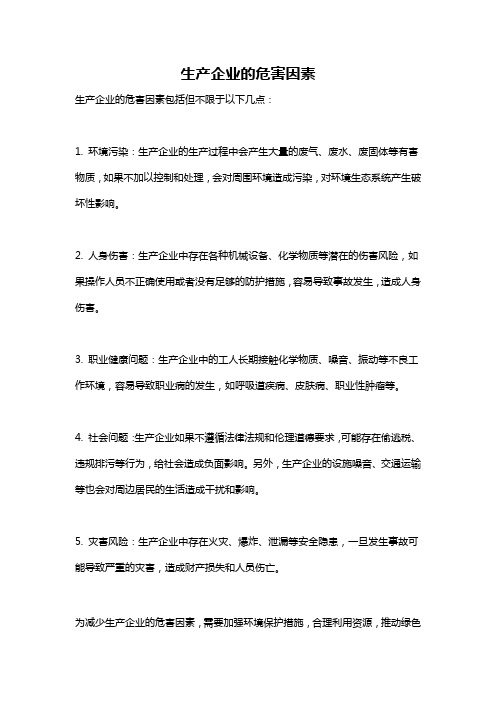 生产企业的危害因素

生产企业的危害因素包括但不限于以下几点：

1. 环境污染：生产企业的生产过程中会产生大量的废气、废水、废固体等有害物质，如果不加以控制和处理，会对周围环境造成污染，对环境生态系统产生破坏性影响。

2. 人身伤害：生产企业中存在各种机械设备、化学物质等潜在的伤害风险，如果操作人员不正确使用或者没有足够的防护措施，容易导致事故发生，造成人身伤害。

3. 职业健康问题：生产企业中的工人长期接触化学物质、噪音、振动等不良工作环境，容易导致职业病的发生，如呼吸道疾病、皮肤病、职业性肿瘤等。

4. 社会问题：生产企业如果不遵循法律法规和伦理道德要求，可能存在偷逃税、违规排污等行为，给社会造成负面影响。另外，生产企业的设施噪音、交通运输等也会对周边居民的生活造成干扰和影响。

5. 灾害风险：生产企业中存在火灾、爆炸、泄漏等安全隐患，一旦发生事故可能导致严重的灾害，造成财产损失和人员伤亡。

为减少生产企业的危害因素，需要加强环境保护措施，合理利用资源，推动绿色